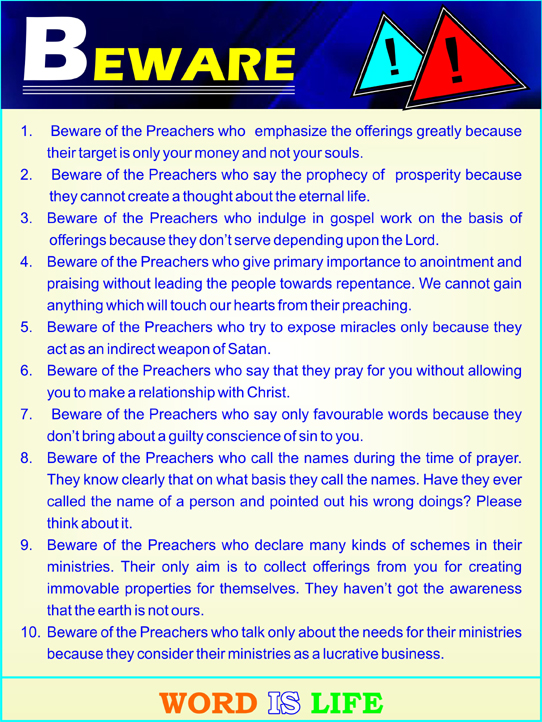 BEWARE

!

!

1. Beware of the Preachers who emphasize the offerings greatly because their target is only your money and not your souls.

2. Beware of the Preachers who say the prophecy of prosperity because they cannot create a thought about the eternal life.

3. Beware of the Preachers who indulge in gospel work on the basis of offerings because they don't serve depending upon the Lord.

4. Beware of the Preachers who give primary importance to anointment and praising without leading the people towards repentance. We cannot gain anything which will touch our hearts from their preaching.

5. Beware of the Preachers who try to expose miracles only because they act as an indirect weapon of Satan.

6. Beware of the Preachers who say that they pray for you without allowing you to make a relationship with Christ.

7. Beware of the Preachers who say only favourable words because they don't bring about a guilty conscience of sin to you.

8. Beware of the Preachers who call the names during the time of prayer. They know clearly that on what basis they call the names. Have they ever called the name of a person and pointed out his wrong doings? Please think about it.

9. Beware of the Preachers who declare many kinds of schemes in their ministries. Their only aim is to collect offerings from you for creating immovable properties for themselves. They haven't got the awareness that the earth is not ours.

10. Beware of the Preachers who talk only about the needs for their ministries because they consider their ministries as a lucrative business.

WORD IS LIFE